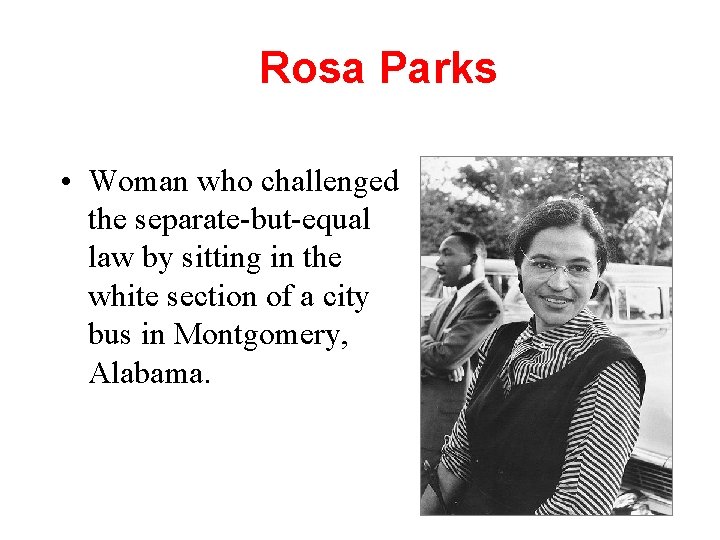 Rosa Parks

• Woman who challenged the separate-but-equal law by sitting in the white section of a city bus in Montgomery, Alabama.